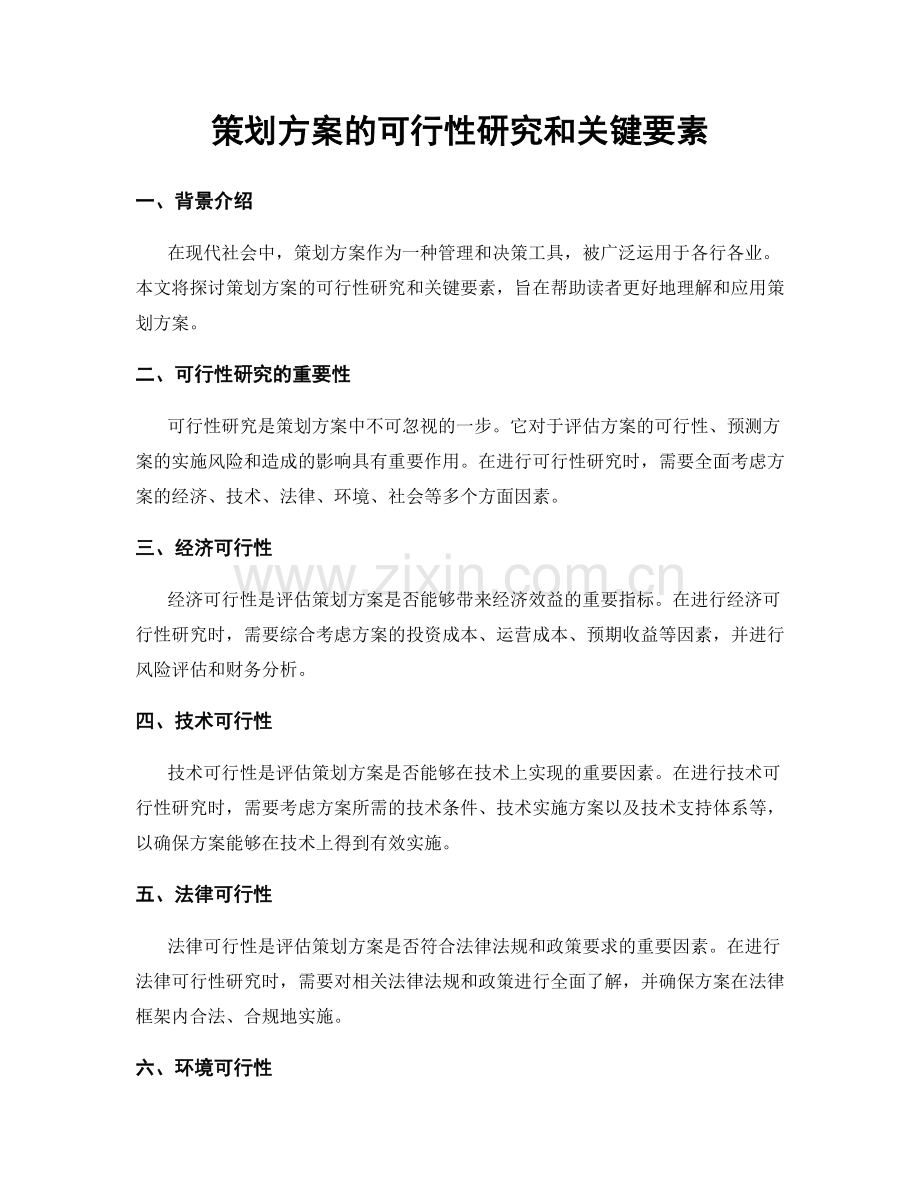 策划方案的可行性研究和关键要素

一、背景介绍

在现代社会中，策划方案作为一种管理和决策工具，被广泛运用于各行各业。本文将探讨策划方案的可行性研究和关键要素，旨在帮助读者更好地理解和应用策划方案。

二、可行性研究的重要性

可行性研究是策划方案中不可忽视的一步。它对于评估方案的可行性、预测方案的实施风险和造成的影响具有重要作用。在进行可行性研究时，需要全面考虑方案的经济、技术、法律、环境、社会等多个方面因素。

三、经济可行性

经济可行性是评估策划方案是否能够带来经济效益的重要指标。在进行经济可行性研究时，需要综合考虑方案的投资成本、运营成本、预期收益等因素，并进行风险评估和财务分析。

四、技术可行性

技术可行性是评估策划方案是否能够在技术上实现的重要因素。在进行技术可行性研究时，需要考虑方案所需的技术条件、技术实施方案以及技术支持体系等，以确保方案能够在技术上得到有效实施。

五、法律可行性

法律可行性是评估策划方案是否符合法律法规和政策要求的重要因素。在进行法律可行性研究时，需要对相关法律法规和政策进行全面了解，并确保方案在法律框架内合法、合规地实施。

六、环境可行性

www.zixin.com.cn